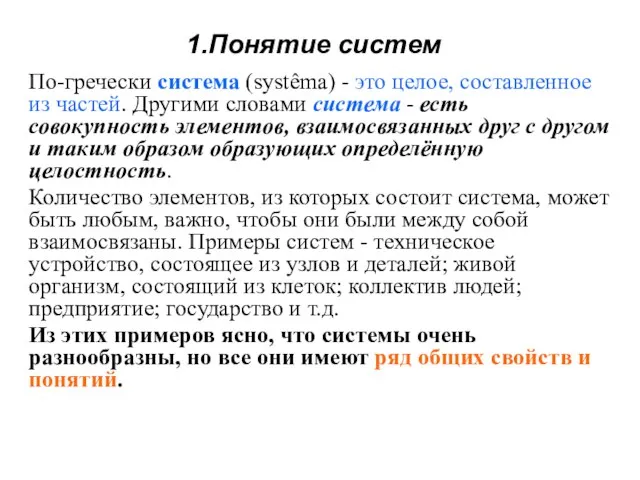 1.Понятие систем

По-гречески система (systêma) - это целое, составленное из частей. Другими словами система - есть совокупность элементов, взаимосвязанных друг с другом и таким образом образующих определённую целостность.

Количество элементов, из которых состоит система, может быть любым, важно, чтобы они были между собой взаимосвязаны. Примеры систем - техническое устройство, состоящее из узлов и деталей; живой организм, состоящий из клеток; коллектив людей; предприятие; государство и т.д.

Из этих примеров ясно, что системы очень разнообразны, но все они имеют ряд общих свойств и понятий.